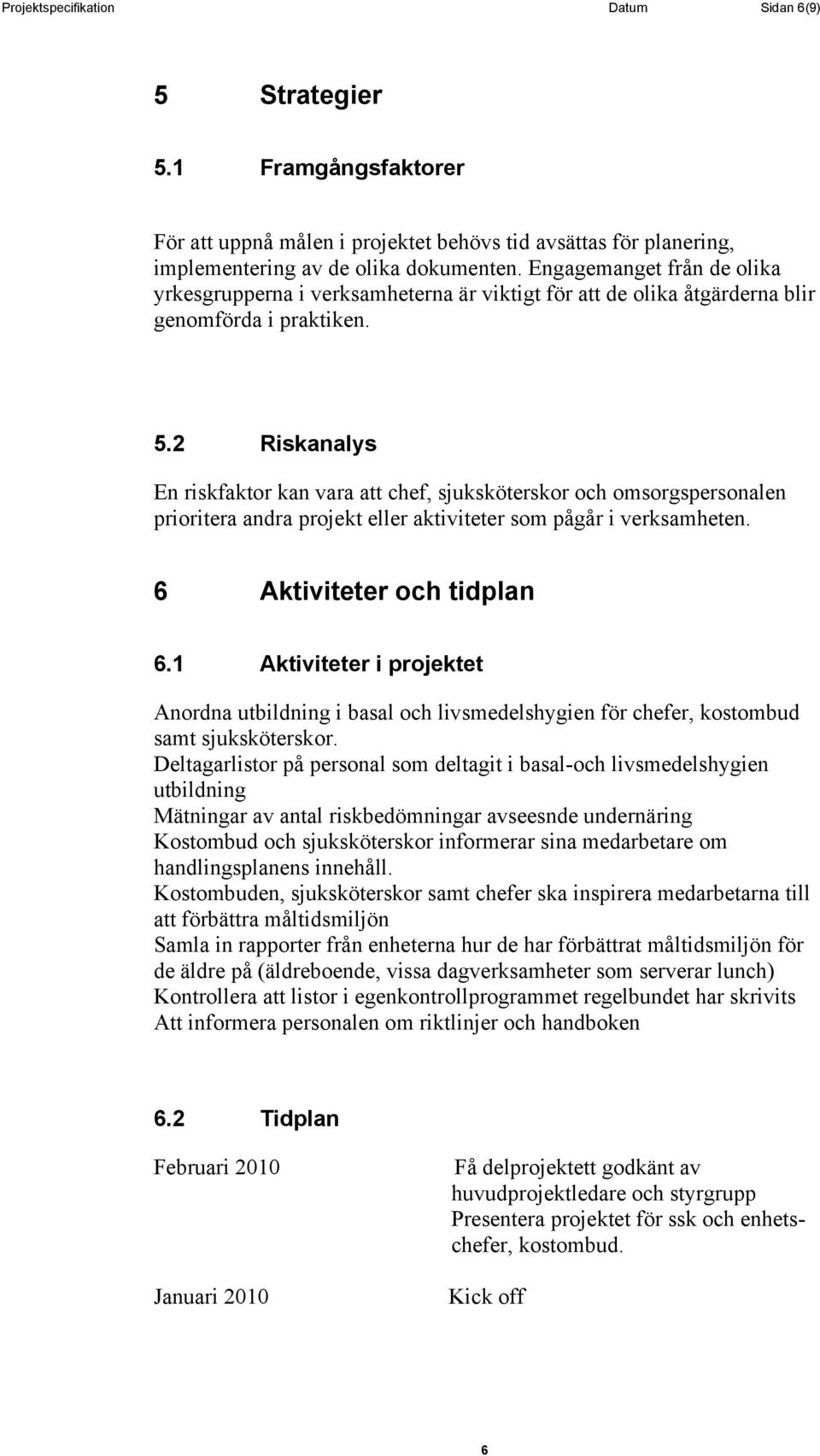 Projektspecifikation Datum Sidan 6(9)

5 Strategier

5.1 Framgångsfaktorer

För att uppnå målen i projektet behövs tid avsättas för planering, implementering av de olika dokumenten. Engagemanget från de olika yrkesgrupperna i verksamheterna är viktigt för att de olika åtgärderna blir genomförda i praktiken.

5.2 Riskanalys

En riskfaktor kan vara att chef, sjuksköterskor och omsorgspersonalen prioritera andra projekt eller aktiviteter som pågår i verksamheten.

6 Aktiviteter och tidplan

6.1 Aktiviteter i projektet

Anordna utbildning i basal och livsmedelshygien för chefer, kostombud samt sjuksköterskor.
Deltagarlistor på personal som deltagit i basal-och livsmedelshygien utbildning
Mätningar av antal riskbedömningar avseesnde undernäring
Kostombud och sjuksköterskor informerar sina medarbetare om handlingsplanens innehåll.
Kostombuden, sjuksköterskor samt chefer ska inspirera medarbetarna till att förbättra måltidsmiljön
Samla in rapporter från enheterna hur de har förbättrat måltidsmiljön för de äldre på (äldreboende, vissa dagverksamheter som serverar lunch)
Kontrollera att listor i egenkontrollprogrammet regelbundet har skrivits
Att informera personalen om riktlinjer och handboken

6.2 Tidplan

Februari 2010

Få delprojektett godkänt av huvudprojektledare och styrgrupp
Presentera projektet för ssk och enhetschefer, kostombud.

Januari 2010

Kick off

6